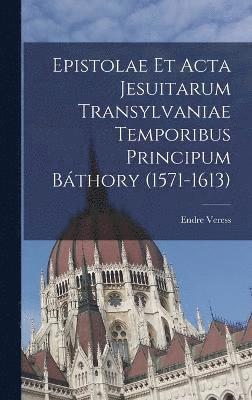 Epistolae Et Acta Jesuitarum Transylvaniae Temporibus Principum Báthory (1571-1613)

Endre Veress